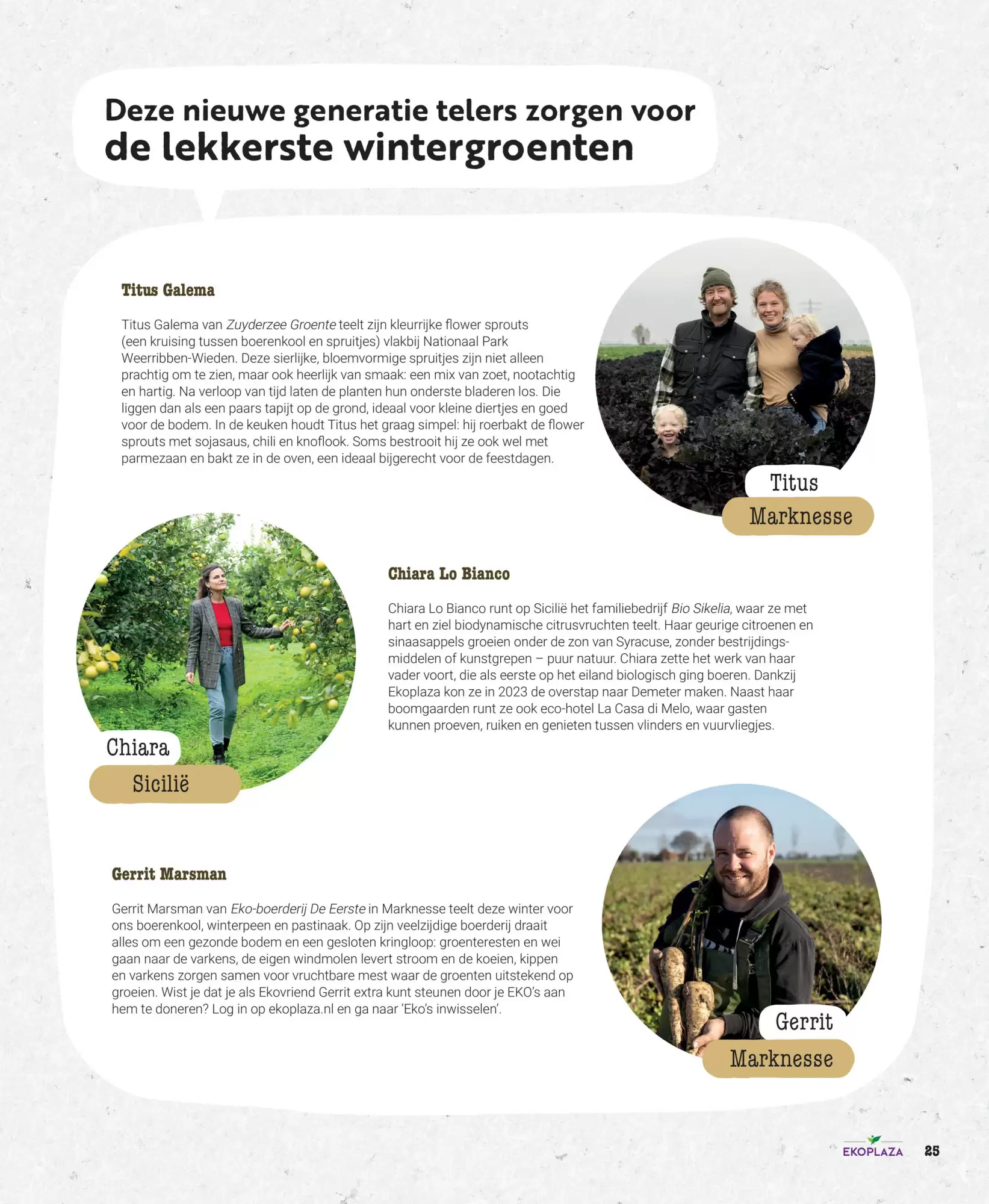 Deze nieuwe generatie telers zorgen voor
de lekkerste wintergroenten

Titus Galema

Titus Galema van Zuyderzee Groente teelt zijn kleurrijke flower sprouts (een kruising tussen boerenkool en spruitjes) vlakbij Nationaal Park Weerribben-Wieden. Deze sierlijke, bloemvormige spruitjes zijn niet alleen prachtig om te zien, maar ook heerlijk van smaak: een mix van zoet, nootachtig en hartig. Na verloop van tijd laten de planten hun onderste bladeren los. Die liggen dan als een paars tapijt op de grond, ideaal voor kleine diertjes en goed voor de bodem. In de keuken houdt Titus het graag simpel: hij roerbakt de flower sprouts met sojasaus, chili en knoflook. Soms bestrooit hij ze ook wel met parmezaan en bakt ze in de oven, een ideaal bijgerecht voor de feestdagen.

Titus
Marknesse

Chiara Lo Bianco

Chiara Lo Bianco runt op Sicilië het familiebedrijf Bio Sikelia, waar ze met hart en ziel biodynamische citrusvruchten teelt. Haar geurige citroenen en sinaasappels groeien onder de zon van Syracuse, zonder bestrijdingsmiddelen of kunstgrepen – puur natuur. Chiara zette het werk van haar vader voort, die als eerste op het eiland biologisch ging boeren. Dankzij Ekoplaza kon ze in 2023 de overstap naar Demeter maken. Naast haar boomgaarden runt ze ook eco-hotel La Casa di Melo, waar gasten kunnen proeven, ruiken en genieten tussen vlinders en vuurvliegjes.

Chiara
Sicilië

Gerrit Marsman

Gerrit Marsman van Eko-boerderij De Eerste in Marknesse teelt deze winter voor ons boerenkool, winterpeen en pastinaak. Op zijn veelzijdige boerderij draait alles om een gezonde bodem en een gesloten kringloop: groenteresten en wei gaan naar de varkens, de eigen windmolen levert stroom en de koeien, kippen en varkens zorgen samen voor vruchtbare mest waar de groenten uitstekend op groeien. Wist je dat je als Ekovriend Gerrit extra kunt steunen door je EKO's aan hem te doneren? Log in op ekoplaza.nl en ga naar 'Eko's inwisselen'.

Gerrit
Marknesse

EKOPLAZA 25